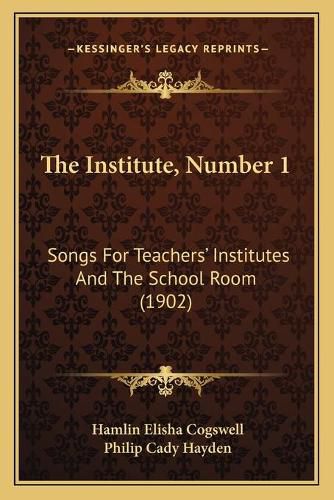 —KESSINGER'S LEGACY REPRINTS—

The Institute, Number 1

Songs For Teachers' Institutes And The School Room (1902)

Hamlin Elisha Cogswell
Philip Cady Hayden